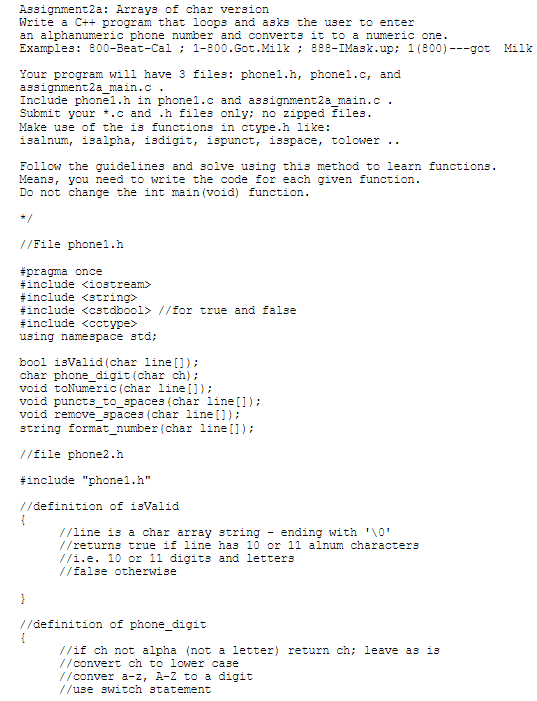 Assignment2a: Arrays of char version
Write a C++ program that loops and asks the user to enter an alphanumeric phone number and converts it to a numeric one.
Examples: 800-Beat-Cal ; 1-800.Got.Milk ; 888-IMask.up; 1(800)---got Milk

Your program will have 3 files: phone1.h, phone1.c, and assignment2a_main.c .
Include phone1.h in phone1.c and assignment2a_main.c .
Submit your *.c and .h files only; no zipped files.
Make use of the is functions in ctype.h like:
isalnum, isalpha, isdigit, ispunct, isspace, tolower ..

Follow the guidelines and solve using this method to learn functions.
Means, you need to write the code for each given function.
Do not change the int main(void) function.

*/

//File phone1.h

#pragma once
#include <iostream>
#include <string>
#include <cstdbool> //for true and false
#include <cctype>
using namespace std;

bool isValid(char line[]);
char phone_digit(char ch);
void toNumeric(char line[]);
void puncts_to_spaces(char line[]);
void remove_spaces(char line[]);
string format_number(char line[]);

//file phone2.h

#include "phone1.h"

//definition of isValid
{
//line is a char array string - ending with '\0'
//returns true if line has 10 or 11 alnum characters
//i.e. 10 or 11 digits and letters
//false otherwise

}

//definition of phone_digit
{
//if ch not alpha (not a letter) return ch; leave as is
//convert ch to lower case
//conver a-z, A-Z to a digit
//use switch statement